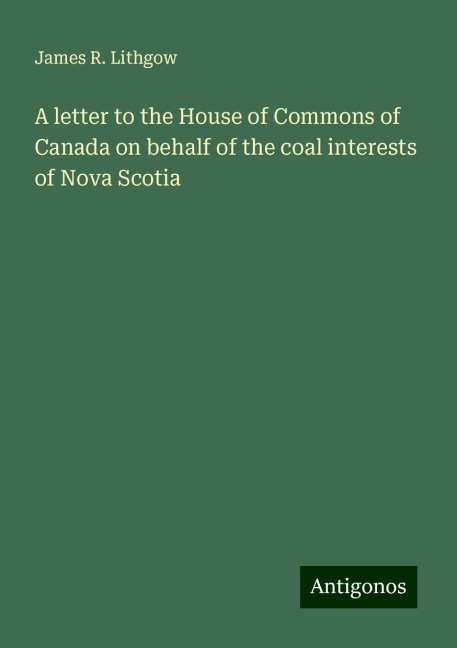 James R. Lithgow

A letter to the House of Commons of Canada on behalf of the coal interests of Nova Scotia

Antigonos